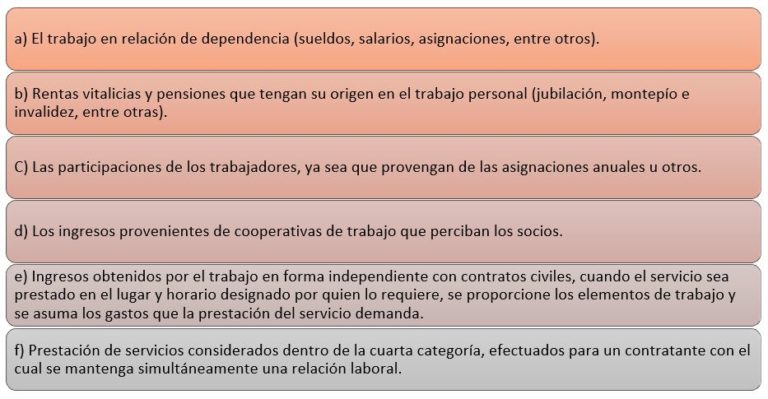 a) El trabajo en relación de dependencia (sueldos, salarios, asignaciones, entre otros).

b) Rentas vitalicias y pensiones que tengan su origen en el trabajo personal (jubilación, montepío e invalidez, entre otras).

C) Las participaciones de los trabajadores, ya sea que provengan de las asignaciones anuales u otros.

d) Los ingresos provenientes de cooperativas de trabajo que perciban los socios.

e) Ingresos obtenidos por el trabajo en forma independiente con contratos civiles, cuando el servicio sea prestado en el lugar y horario designado por quien lo requiere, se proporcione los elementos de trabajo y se asuma los gastos que la prestación del servicio demanda.

f) Prestación de servicios considerados dentro de la cuarta categoría, efectuados para un contratante con el cual se mantenga simultáneamente una relación laboral.